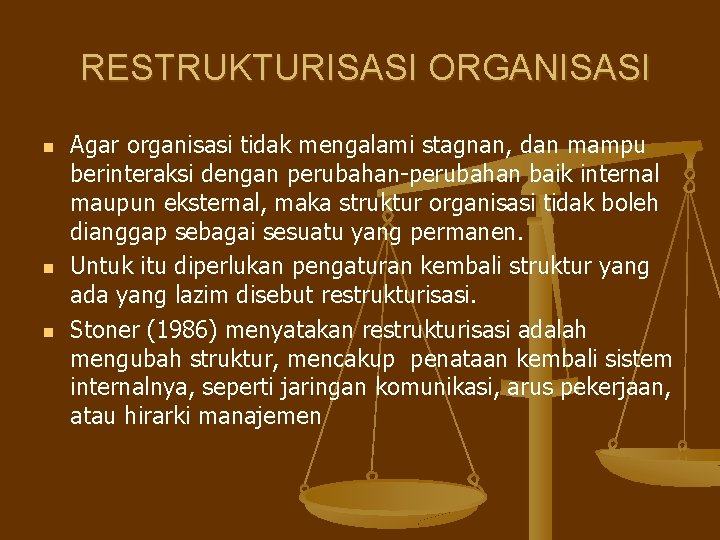 RESTRUKTURISASI ORGANISASI

- Agar organisasi tidak mengalami stagnan, dan mampu berinteraksi dengan perubahan-perubahan baik internal maupun eksternal, maka struktur organisasi tidak boleh dianggap sebagai sesuatu yang permanen.
- Untuk itu diperlukan pengaturan kembali struktur yang ada yang lazim disebut restrukturisasi.
- Stoner (1986) menyatakan restrukturisasi adalah mengubah struktur, mencakup penataan kembali sistem internalnya, seperti jaringan komunikasi, arus pekerjaan, atau hirarki manajemen